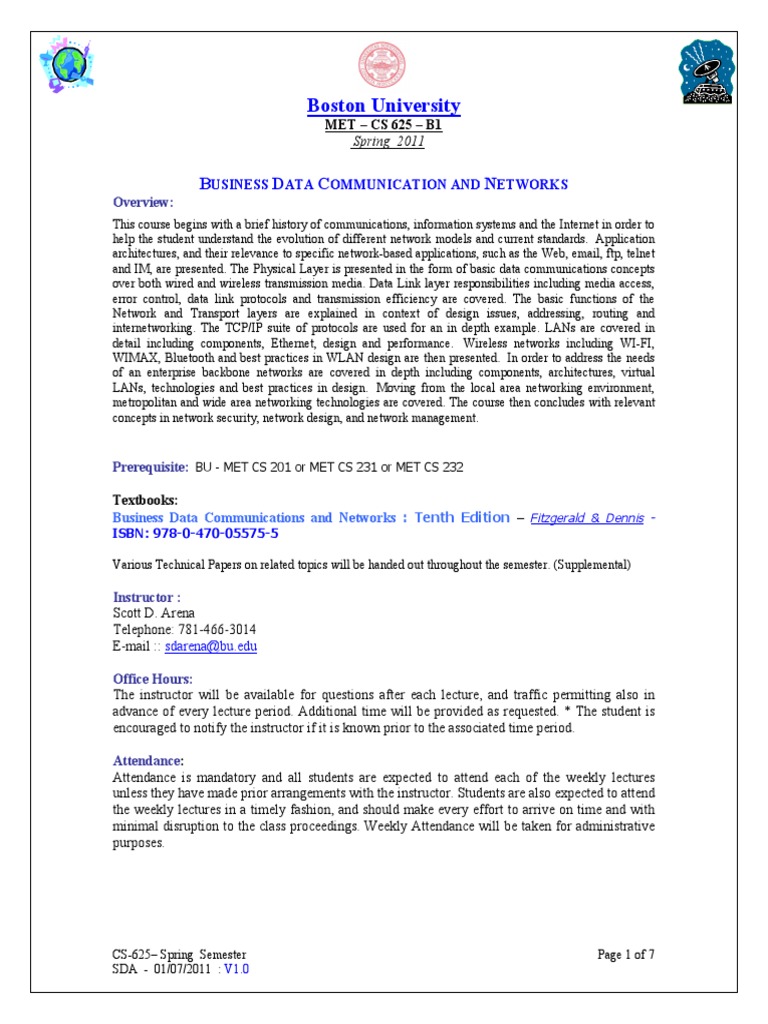 Boston University
MET – CS 625 – B1
Spring 2011

BUSINESS DATA COMMUNICATION AND NETWORKS
Overview:
This course begins with a brief history of communications, information systems and the Internet in order to help the student understand the evolution of different network models and current standards. Application architectures, and their relevance to specific network-based applications, such as the Web, email, ftp, telnet and IM, are presented. The Physical Layer is presented in the form of basic data communications concepts over both wired and wireless transmission media. Data Link layer responsibilities including media access, error control, data link protocols and transmission efficiency are covered. The basic functions of the Network and Transport layers are explained in context of design issues, addressing, routing and internetworking. The TCP/IP suite of protocols are used for an in depth example. LANs are covered in detail including components, Ethernet, design and performance. Wireless networks including WI-FI, WIMAX, Bluetooth and best practices in WLAN design are then presented. In order to address the needs of an enterprise backbone networks are covered in depth including components, architectures, virtual LANs, technologies and best practices in design. Moving from the local area networking environment, metropolitan and wide area networking technologies are covered. The course then concludes with relevant concepts in network security, network design, and network management.

Prerequisite: BU - MET CS 201 or MET CS 231 or MET CS 232

Textbooks:
Business Data Communications and Networks : Tenth Edition – Fitzgerald & Dennis - ISBN: 978-0-470-05575-5

Various Technical Papers on related topics will be handed out throughout the semester. (Supplemental)

Instructor :
Scott D. Arena
Telephone: 781-466-3014
E-mail :: sdarena@bu.edu

Office Hours:
The instructor will be available for questions after each lecture, and traffic permitting also in advance of every lecture period. Additional time will be provided as requested. * The student is encouraged to notify the instructor if it is known prior to the associated time period.

Attendance:
Attendance is mandatory and all students are expected to attend each of the weekly lectures unless they have made prior arrangements with the instructor. Students are also expected to attend the weekly lectures in a timely fashion, and should make every effort to arrive on time and with minimal disruption to the class proceedings. Weekly Attendance will be taken for administrative purposes.

CS-625– Spring Semester
SDA - 01/07/2011 : V1.0
Page 1 of 7